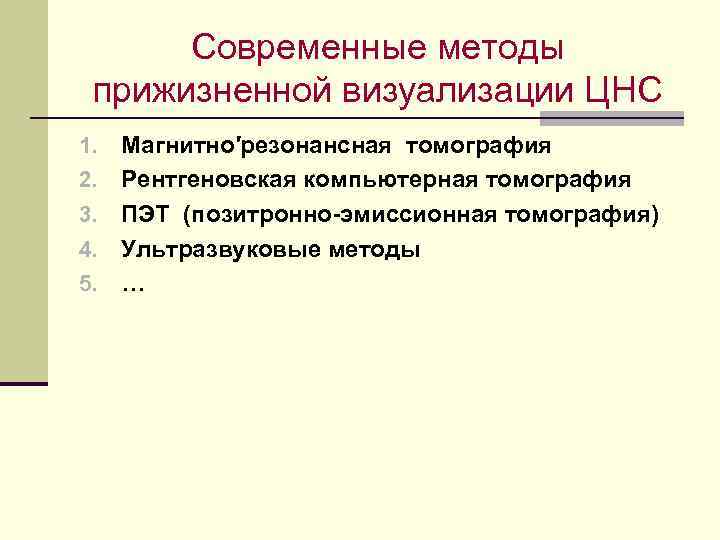 Современные методы прижизненной визуализации ЦНС

1. Магнитно'резонансная томография
2. Рентгеновская компьютерная томография
3. ПЭТ (позитронно-эмиссионная томография)
4. Ультразвуковые методы
5. …